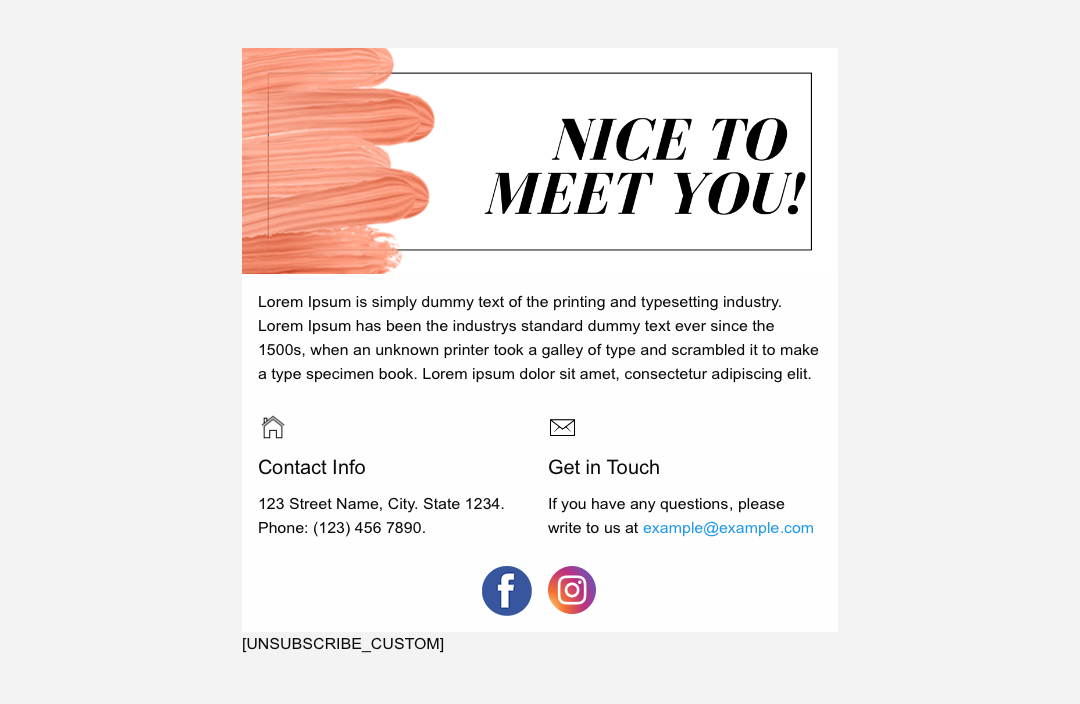 NICE TO MEET YOU!

Lorem Ipsum is simply dummy text of the printing and typesetting industry. Lorem Ipsum has been the industrys standard dummy text ever since the 1500s, when an unknown printer took a galley of type and scrambled it to make a type specimen book. Lorem ipsum dolor sit amet, consectetur adipiscing elit.

Contact Info

123 Street Name, City. State 1234.
Phone: (123) 456 7890.

Get in Touch

If you have any questions, please write to us at example@example.com

[UNSUBSCRIBE_CUSTOM]